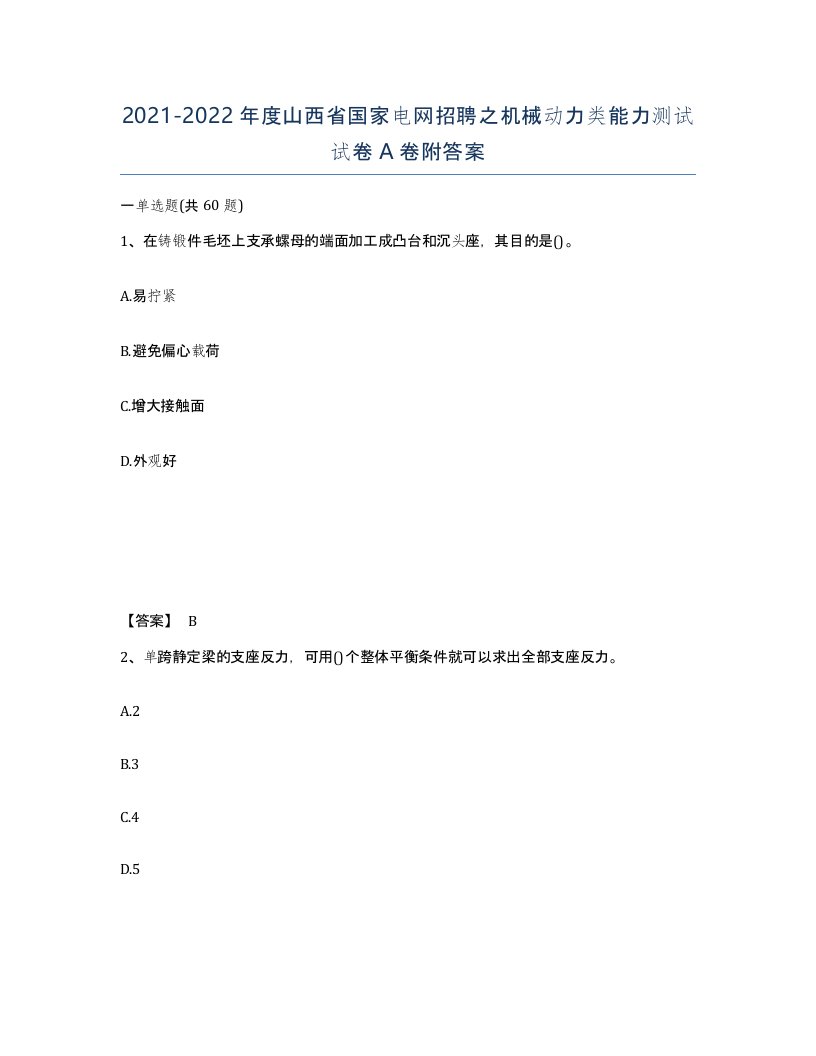 2021-2022年度山西省国家电网招聘之机械动力类能力测试试卷A卷附答案

一单选题(共60题)

1、在铸锻件毛坯上支承螺母的端面加工成凸台和沉头座，其目的是()。

A.易拧紧

B.避免偏心载荷

C.增大接触面

D.外观好

【答案】 B

2、单跨静定梁的支座反力，可用()个整体平衡条件就可以求出全部支座反力。

A.2

B.3

C.4

D.5